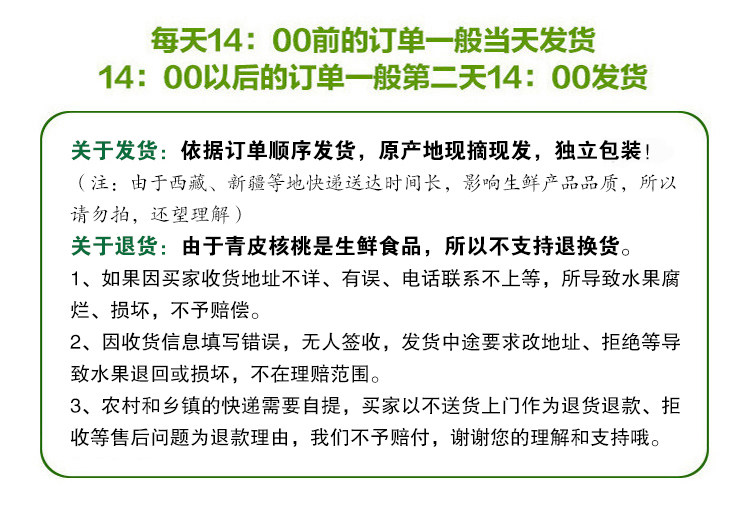 每天14：00前的订单一般当天发货
14：00以后的订单一般第二天14：00发货

关于发货：依据订单顺序发货，原产地现摘现发，独立包装！
（注：由于西藏、新疆等地快递送达时间长，影响生鲜产品品质，所以请勿拍，还望理解）

关于退货：由于青皮核桃是生鲜食品，所以不支持退换货。

1、如果因买家收货地址不详、有误、电话联系不上等，所导致水果腐烂、损坏，不予赔偿。

2、因收货信息填写错误，无人签收，发货中途要求改地址、拒绝等导致水果退回或损坏，不在理赔范围。

3、农村和乡镇的快递需要自提，买家以不送货上门作为退货退款、拒收等售后问题为退款理由，我们不予赔付，谢谢您的理解和支持哦。